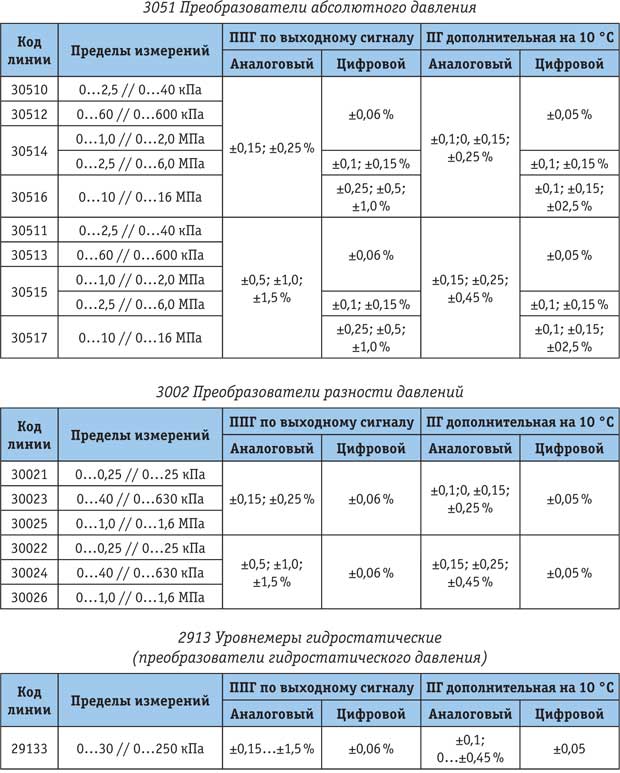 3051 Преобразователи абсолютного давления

| Код линии | Пределы измерений | ППГ по выходному сигналу |  | ПГ дополнительная на 10 °С |  |
|---|---|---|---|---|---|
|  |  | Аналоговый | Цифровой | Аналоговый | Цифровой |
| 30510 | 0…2,5 // 0…40 кПа | ±0,15; ±0,25 % | ±0,06 % | ±0,1;0, ±0,15; ±0,25 % | ±0,05 % |
| 30512 | 0…60 // 0…600 кПа |  |  |  |  |
| 30514 | 0…1,0 // 0…2,0 МПа |  |  |  |  |
|  | 0…2,5 // 0…6,0 МПа |  | ±0,1; ±0,15 % |  | ±0,1; ±0,15 % |
| 30516 | 0…10 // 0…16 МПа |  | ±0,25; ±0,5; ±1,0 % |  | ±0,1; ±0,15; ±02,5 % |
| 30511 | 0…2,5 // 0…40 кПа | ±0,5; ±1,0; ±1,5 % | ±0,06 % | ±0,15; ±0,25; ±0,45 % | ±0,05 % |
| 30513 | 0…60 // 0…600 кПа |  |  |  |  |
| 30515 | 0…1,0 // 0…2,0 МПа |  |  |  |  |
|  | 0…2,5 // 0…6,0 МПа |  | ±0,1; ±0,15 % |  | ±0,1; ±0,15 % |
| 30517 | 0…10 // 0…16 МПа |  | ±0,25; ±0,5; ±1,0 % |  | ±0,1; ±0,15; ±02,5 % |

3002 Преобразователи разности давлений

| Код линии | Пределы измерений | ППГ по выходному сигналу |  | ПГ дополнительная на 10 °С |  |
|---|---|---|---|---|---|
|  |  | Аналоговый | Цифровой | Аналоговый | Цифровой |
| 30021 | 0…0,25 // 0…25 кПа | ±0,15; ±0,25 % | ±0,06 % | ±0,1;0, ±0,15; ±0,25 % | ±0,05 % |
| 30023 | 0…40 // 0…630 кПа |  |  |  |  |
| 30025 | 0…1,0 // 0…1,6 МПа |  |  |  |  |
| 30022 | 0…0,25 // 0…25 кПа | ±0,5; ±1,0; ±1,5 % | ±0,06 % | ±0,15; ±0,25; ±0,45 % | ±0,05 % |
| 30024 | 0…40 // 0…630 кПа |  |  |  |  |
| 30026 | 0…1,0 // 0…1,6 МПа |  |  |  |  |

2913 Уровнемеры гидростатические
(преобразователи гидростатического давления)

| Код линии | Пределы измерений | ППГ по выходному сигналу |  | ПГ дополнительная на 10 °С |  |
|---|---|---|---|---|---|
|  |  | Аналоговый | Цифровой | Аналоговый | Цифровой |
| 29133 | 0…30 // 0…250 кПа | ±0,15…±1,5 % | ±0,06 % | ±0,1; 0…±0,45 % | ±0,05 |